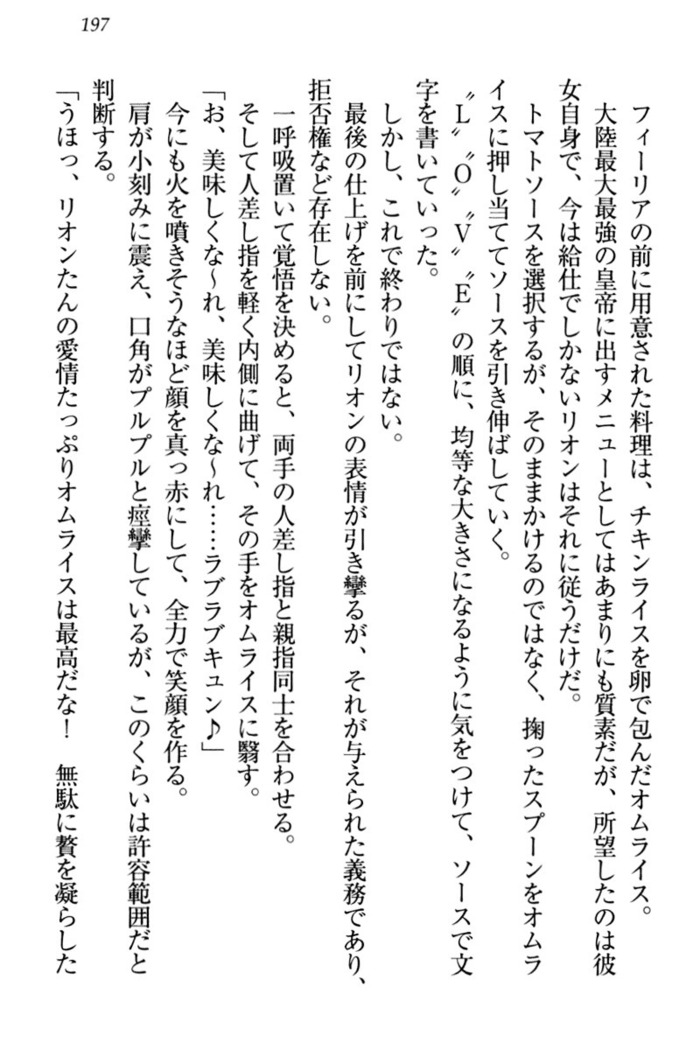 197

フィーリアの前に用意された料理は、チキンライスを卵で包んだオムライス。

大陸最大最強の皇帝に出すメニューとしてはあまりにも質素だが、所望したのは彼女自身で、今は給仕でしかないリオンはそれに従うだけだ。

トマトソースを選択するが、そのままかけるのではなく、掬ったスプーンをオムライスに押し当ててソースを引き伸ばしていく。

〝L〟〝O〟〝V〟〝E〟の順に、均等な大きさになるように気をつけて、ソースで文字を書いていった。

しかし、これで終わりではない。

最後の仕上げを前にしてリオンの表情が引き攣るが、それが与えられた義務であり、拒否権など存在しない。

一呼吸置いて覚悟を決めると、両手の人差し指と親指同士を合わせる。

そして人差し指を軽く内側に曲げて、その手をオムライスに翳す。

「お、美味しくな～れ、美味しくな～れ……ラブラブキュン♪」

今にも火を噴きそうなほど顔を真っ赤にして、全力で笑顔を作る。

肩が小刻みに震え、口角がプルプルと痙攣しているが、このくらいは許容範囲だと判断する。

「うほっ、リオンたんの愛情たっぷりオムライスは最高だな！　無駄に贅を凝らした